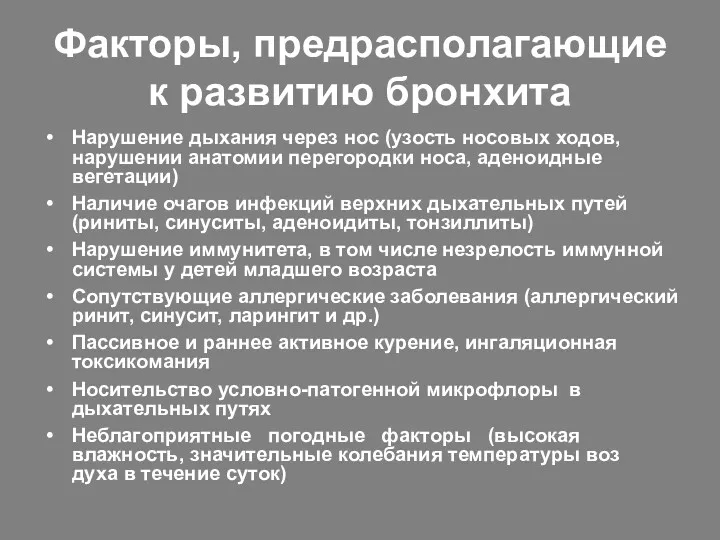 Факторы, предрасполагающие к развитию бронхита

• Нарушение дыхания через нос (узость носовых ходов, нарушении анатомии перегородки носа, аденоидные вегетации)
• Наличие очагов инфекций верхних дыхательных путей (риниты, синуситы, аденоидиты, тонзиллиты)
• Нарушение иммунитета, в том числе незрелость иммунной системы у детей младшего возраста
• Сопутствующие аллергические заболевания (аллергический ринит, синусит, ларингит и др.)
• Пассивное и раннее активное курение, ингаляционная токсикомания
• Носительство условно-патогенной микрофлоры в дыхательных путях
• Неблагоприятные погодные факторы (высокая влажность, значительные колебания температуры воз духа в течение суток)